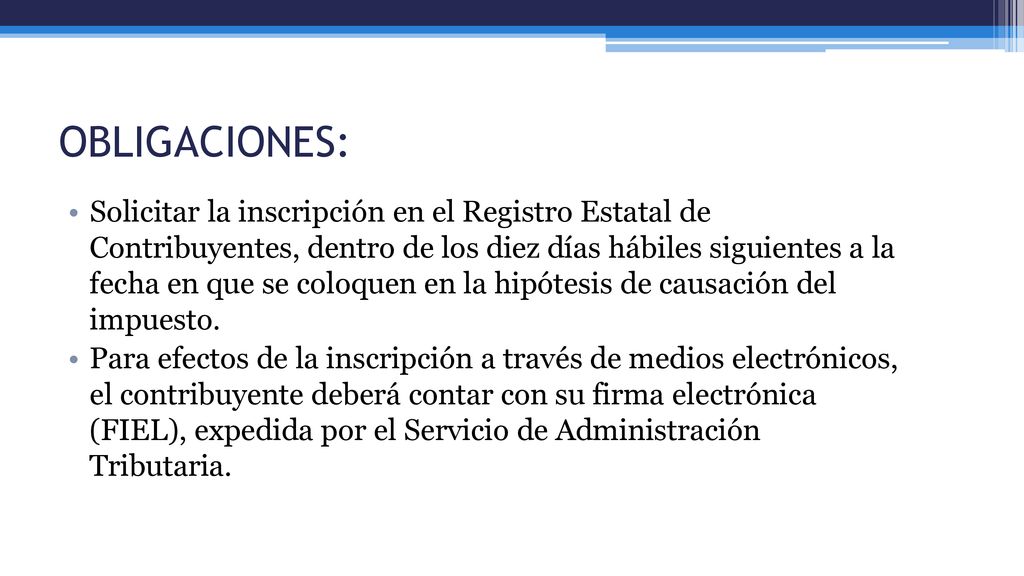 OBLIGACIONES:

• Solicitar la inscripción en el Registro Estatal de Contribuyentes, dentro de los diez días hábiles siguientes a la fecha en que se coloquen en la hipótesis de causación del impuesto.
• Para efectos de la inscripción a través de medios electrónicos, el contribuyente deberá contar con su firma electrónica (FIEL), expedida por el Servicio de Administración Tributaria.